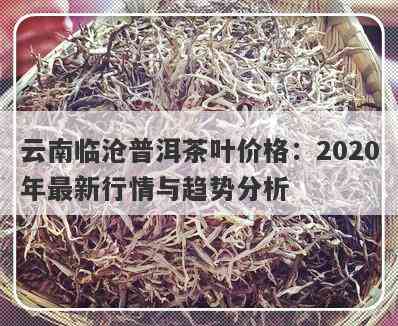 云南临沧普洱茶叶价格：2020年最新行情与趋势分析